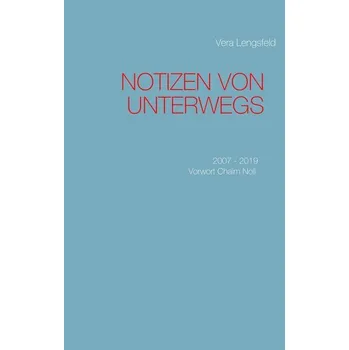 Vera Lengsfeld

NOTIZEN VON UNTERWEGS

2007 - 2019
Vorwort Chaim Noll